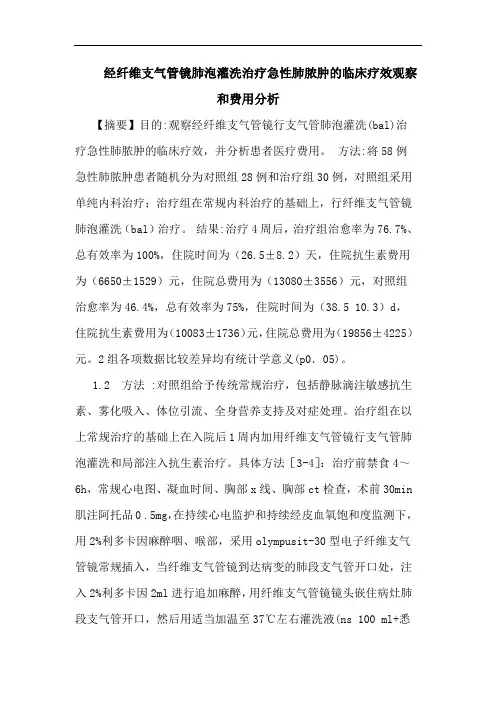 经纤维支气管镜肺泡灌洗治疗急性肺脓肿的临床疗效观察和费用分析

【摘要】目的:观察经纤维支气管镜行支气管肺泡灌洗(bal)治疗急性肺脓肿的临床疗效，并分析患者医疗费用。 方法:将58例急性肺脓肿患者随机分为对照组28例和治疗组30例，对照组采用单纯内科治疗；治疗组在常规内科治疗的基础上，行纤维支气管镜肺泡灌洗（bal）治疗。 结果:治疗4周后，治疗组治愈率为76.7%、总有效率为100%，住院时间为（26.5±8.2）天，住院抗生素费用为（6650±1529）元，住院总费用为（13080±3556）元，对照组治愈率为46.4%，总有效率为75%，住院时间为（38.5 10.3）d，住院抗生素费用为(10083±1736)元,住院总费用为(19856±4225)元。2组各项数据比较差异均有统计学意义(p0. 05)。

1.2 方法 :对照组给予传统常规治疗，包括静脉滴注敏感抗生素、雾化吸入、体位引流、全身营养支持及对症处理。治疗组在以上常规治疗的基础上在入院后1周内加用纤维支气管镜行支气管肺泡灌洗和局部注入抗生素治疗。具体方法［3-4］：治疗前禁食4～6h，常规心电图、凝血时间、胸部x线、胸部ct检查，术前30min肌注阿托品0.5mg,在持续心电监护和持续经皮血氧饱和度监测下，用2%利多卡因麻醉咽、喉部，采用olympusit-30型电子纤维支气管镜常规插入，当纤维支气管镜到达病变的肺段支气管开口处，注入2%利多卡因2ml进行追加麻醉，用纤维支气管镜镜头嵌住病灶肺段支气管开口，然后用适当加温至37℃左右灌洗液(ns 100 ml+悉